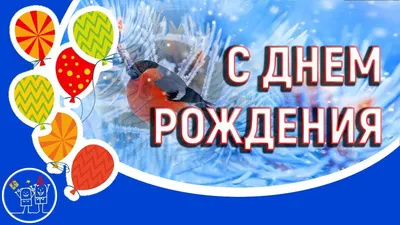 С ДНЕМ РОЖДЕНИЯ